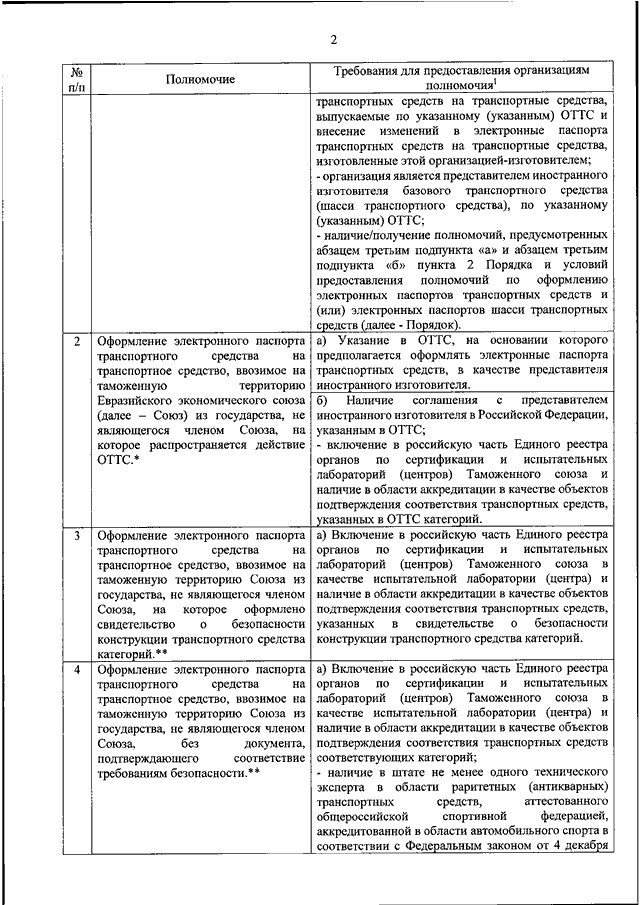 2

| № п/п | Полномочие | Требования для предоставления организациям полномочия$^1$ |
|---|---|---|
| | | транспортных средств на транспортные средства, выпускаемые по указанному (указанным) ОТТС и внесение изменений в электронные паспорта транспортных средств на транспортные средства, изготовленные этой организацией-изготовителем; - организация является представителем иностранного изготовителя базового транспортного средства (шасси транспортного средства), по указанному (указанным) ОТТС; - наличие/получение полномочий, предусмотренных абзацем третьим подпункта «а» и абзацем третьим подпункта «б» пункта 2 Порядка и условий предоставления полномочий по оформлению электронных паспортов транспортных средств и (или) электронных паспортов шасси транспортных средств (далее - Порядок). |
| 2 | Оформление электронного паспорта транспортного средства на транспортное средство, ввозимое на таможенную территорию Евразийского экономического союза (далее – Союз) из государства, не являющегося членом Союза, на которое распространяется действие ОТТС.* | а) Указание в ОТТС, на основании которого предполагается оформлять электронные паспорта транспортных средств, в качестве представителя иностранного изготовителя. б) Наличие соглашения с представителем иностранного изготовителя в Российской Федерации, указанным в ОТТС; - включение в российскую часть Единого реестра органов по сертификации и испытательных лабораторий (центров) Таможенного союза и наличие в области аккредитации в качестве объектов подтверждения соответствия транспортных средств, указанных в ОТТС категорий. |
| 3 | Оформление электронного паспорта транспортного средства на транспортное средство, ввозимое на таможенную территорию Союза из государства, не являющегося членом Союза, на которое оформлено свидетельство о безопасности конструкции транспортного средства категорий.** | а) Включение в российскую часть Единого реестра органов по сертификации и испытательных лабораторий (центров) Таможенного союза в качестве испытательной лаборатории (центра) и наличие в области аккредитации в качестве объектов подтверждения соответствия транспортных средств, указанных в свидетельстве о безопасности конструкции транспортного средства категорий. |
| 4 | Оформление электронного паспорта транспортного средства на транспортное средство, ввозимое на таможенную территорию Союза из государства, не являющегося членом Союза, без документа, подтверждающего соответствие требованиям безопасности.** | а) Включение в российскую часть Единого реестра органов по сертификации и испытательных лабораторий (центров) Таможенного союза в качестве испытательной лаборатории (центра) и наличие в области аккредитации в качестве объектов подтверждения соответствия транспортных средств соответствующих категорий; - наличие в штате не менее одного технического эксперта в области раритетных (антикварных) транспортных средств, аттестованного общероссийской спортивной федерацией, аккредитованной в области автомобильного спорта в соответствии с Федеральным законом от 4 декабря |